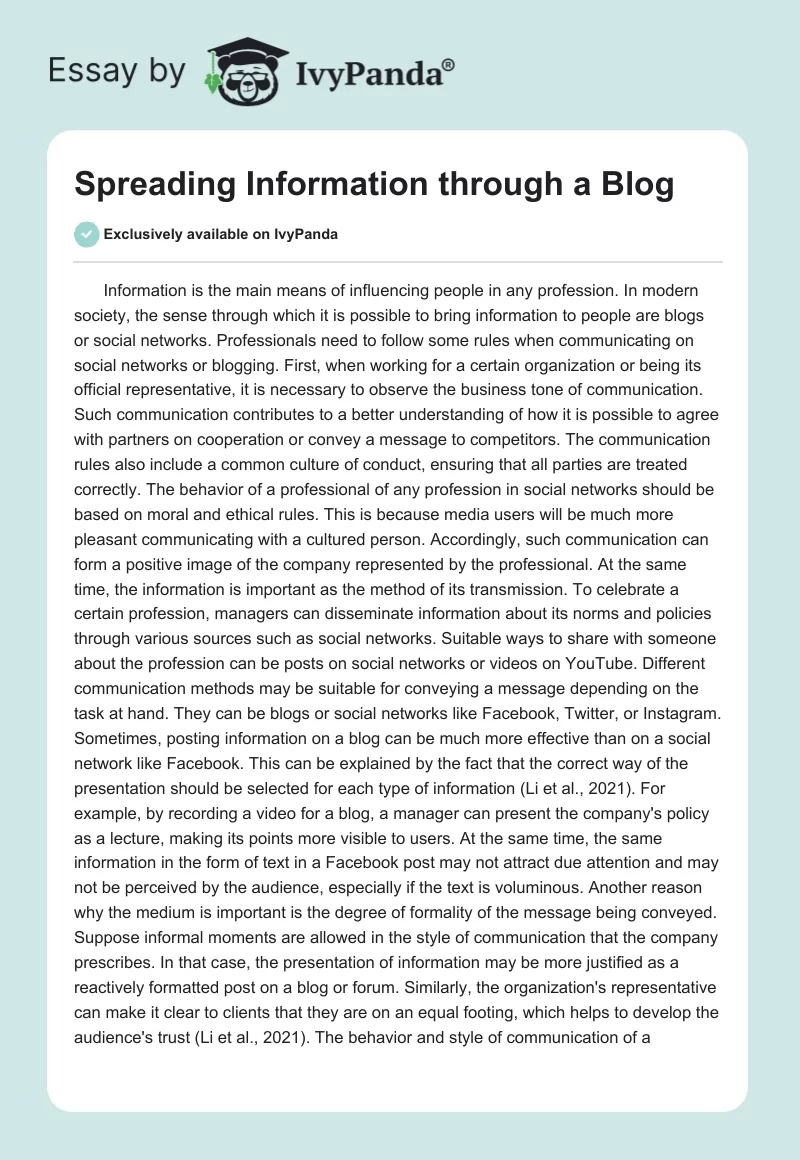 Essay by IvyPanda®

Spreading Information through a Blog

Exclusively available on IvyPanda

Information is the main means of influencing people in any profession. In modern society, the sense through which it is possible to bring information to people are blogs or social networks. Professionals need to follow some rules when communicating on social networks or blogging. First, when working for a certain organization or being its official representative, it is necessary to observe the business tone of communication. Such communication contributes to a better understanding of how it is possible to agree with partners on cooperation or convey a message to competitors. The communication rules also include a common culture of conduct, ensuring that all parties are treated correctly. The behavior of a professional of any profession in social networks should be based on moral and ethical rules. This is because media users will be much more pleasant communicating with a cultured person. Accordingly, such communication can form a positive image of the company represented by the professional. At the same time, the information is important as the method of its transmission. To celebrate a certain profession, managers can disseminate information about its norms and policies through various sources such as social networks. Suitable ways to share with someone about the profession can be posts on social networks or videos on YouTube. Different communication methods may be suitable for conveying a message depending on the task at hand. They can be blogs or social networks like Facebook, Twitter, or Instagram. Sometimes, posting information on a blog can be much more effective than on a social network like Facebook. This can be explained by the fact that the correct way of the presentation should be selected for each type of information (Li et al., 2021). For example, by recording a video for a blog, a manager can present the company's policy as a lecture, making its points more visible to users. At the same time, the same information in the form of text in a Facebook post may not attract due attention and may not be perceived by the audience, especially if the text is voluminous. Another reason why the medium is important is the degree of formality of the message being conveyed. Suppose informal moments are allowed in the style of communication that the company prescribes. In that case, the presentation of information may be more justified as a reactively formatted post on a blog or forum. Similarly, the organization's representative can make it clear to clients that they are on an equal footing, which helps to develop the audience's trust (Li et al., 2021). The behavior and style of communication of a